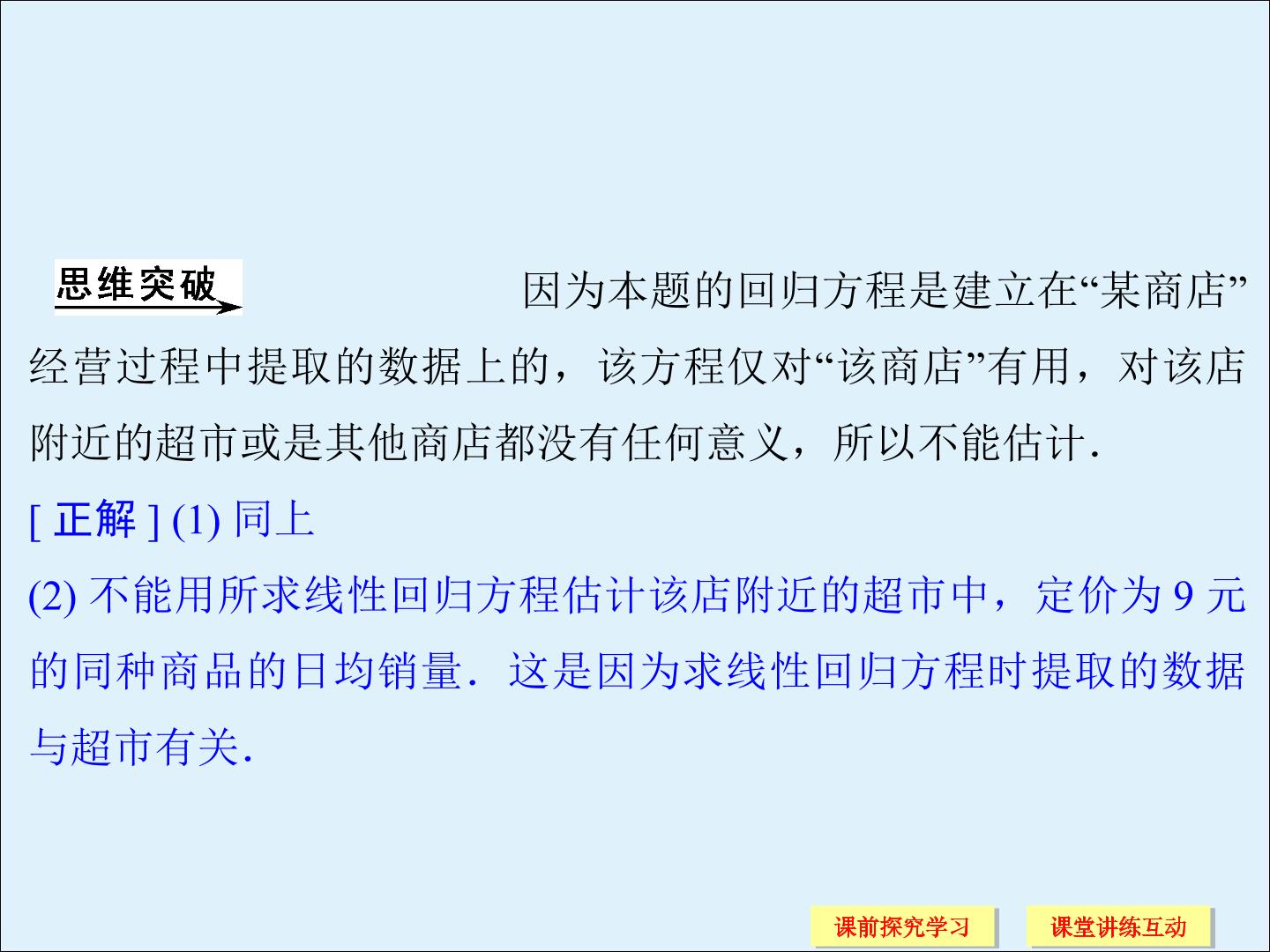 思维突破 因为本题的回归方程是建立在“某商店”经营过程中提取的数据上的，该方程仅对“该商店”有用，对该店附近的超市或是其他商店都没有任何意义，所以不能估计.

[正解](1)同上

(2)不能用所求线性回归方程估计该店附近的超市中，定价为9元的同种商品的日均销量.这是因为求线性回归方程时提取的数据与超市有关.

课前探究学习 课堂讲练互动